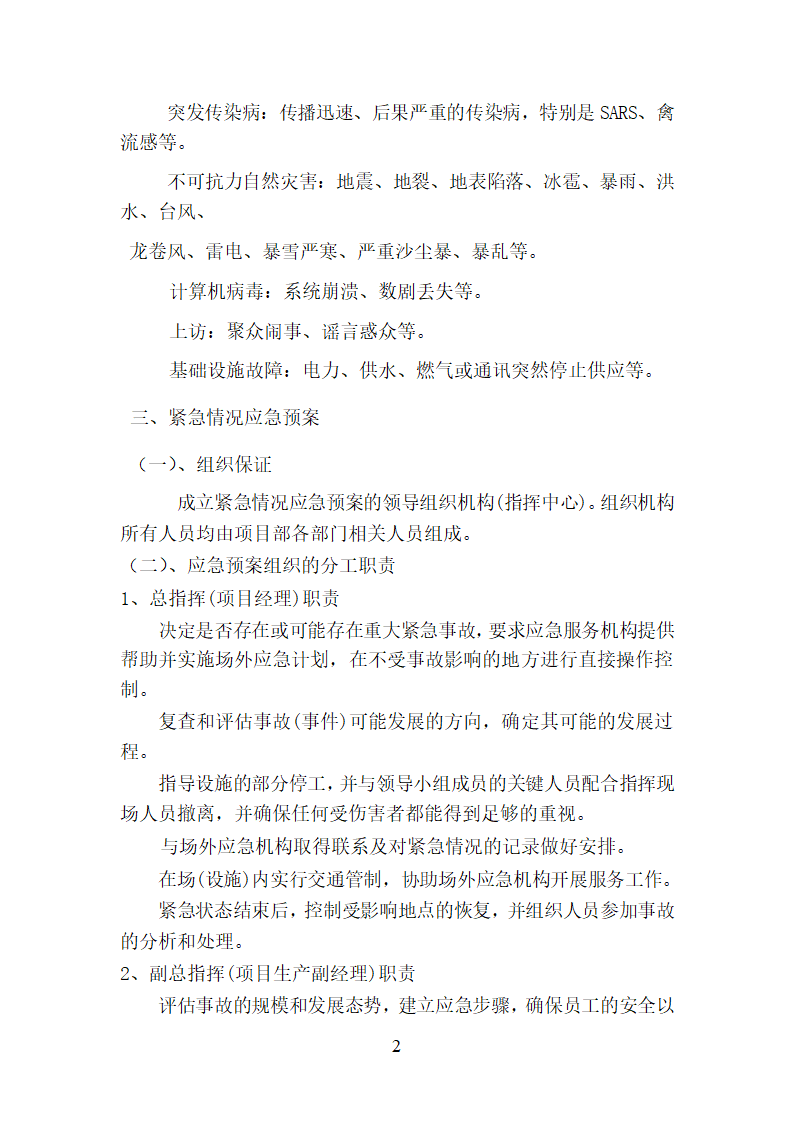 突发传染病：传播迅速、后果严重的传染病，特别是 SARS、禽流感等。

不可抗力自然灾害：地震、地裂、地表陷落、冰雹、暴雨、洪水、台风、

龙卷风、雷电、暴雪严寒、严重沙尘暴、暴乱等。

计算机病毒：系统崩溃、数剧丢失等。

上访：聚众闹事、谣言惑众等。

基础设施故障：电力、供水、燃气或通讯突然停止供应等。

三、紧急情况应急预案

（一）、组织保证

成立紧急情况应急预案的领导组织机构(指挥中心)。组织机构所有人员均由项目部各部门相关人员组成。

（二）、应急预案组织的分工职责

1、总指挥(项目经理)职责

决定是否存在或可能存在重大紧急事故，要求应急服务机构提供帮助并实施场外应急计划，在不受事故影响的地方进行直接操作控制。

复查和评估事故(事件)可能发展的方向，确定其可能的发展过程。

指导设施的部分停工，并与领导小组成员的关键人员配合指挥现场人员撤离，并确保任何受伤害者都能得到足够的重视。

与场外应急机构取得联系及对紧急情况的记录做好安排。

在场(设施)内实行交通管制，协助场外应急机构开展服务工作。

紧急状态结束后，控制受影响地点的恢复，并组织人员参加事故的分析和处理。

2、副总指挥(项目生产副经理)职责

评估事故的规模和发展态势，建立应急步骤，确保员工的安全以

2